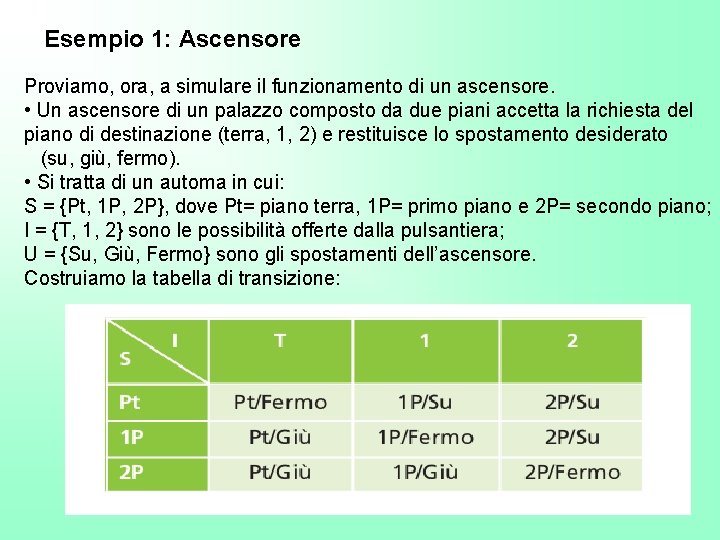 Esempio 1: Ascensore

Proviamo, ora, a simulare il funzionamento di un ascensore.
• Un ascensore di un palazzo composto da due piani accetta la richiesta del piano di destinazione (terra, 1, 2) e restituisce lo spostamento desiderato (su, giù, fermo).
• Si tratta di un automa in cui:
S = {Pt, 1P, 2P}, dove Pt= piano terra, 1P= primo piano e 2P= secondo piano;
I = {T, 1, 2} sono le possibilità offerte dalla pulsantiera;
U = {Su, Giù, Fermo} sono gli spostamenti dell'ascensore.
Costruiamo la tabella di transizione:

| S \ I | T | 1 | 2 |
|---|---|---|---|
| Pt | Pt/Fermo | 1P/Su | 2P/Su |
| 1P | Pt/Giù | 1P/Fermo | 2P/Su |
| 2P | Pt/Giù | 1P/Giù | 2P/Fermo |